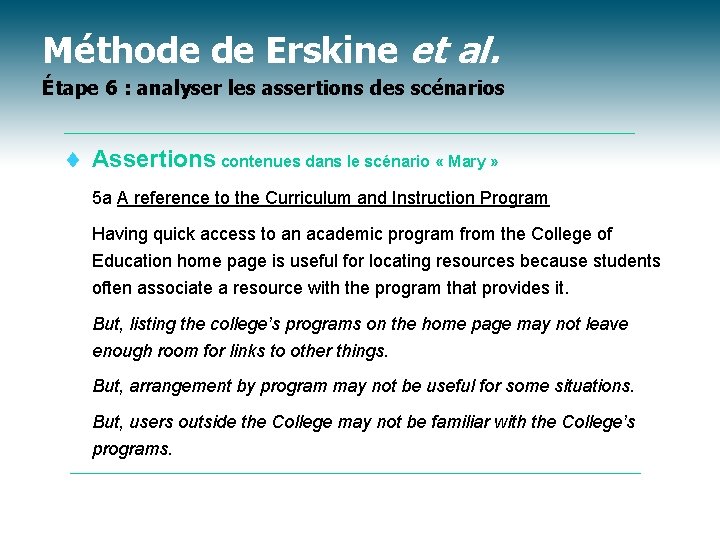 Méthode de Erskine et al.
Étape 6 : analyser les assertions des scénarios

Assertions contenues dans le scénario « Mary »

5a A reference to the Curriculum and Instruction Program

Having quick access to an academic program from the College of Education home page is useful for locating resources because students often associate a resource with the program that provides it.

But, listing the college's programs on the home page may not leave enough room for links to other things.

But, arrangement by program may not be useful for some situations.

But, users outside the College may not be familiar with the College's programs.